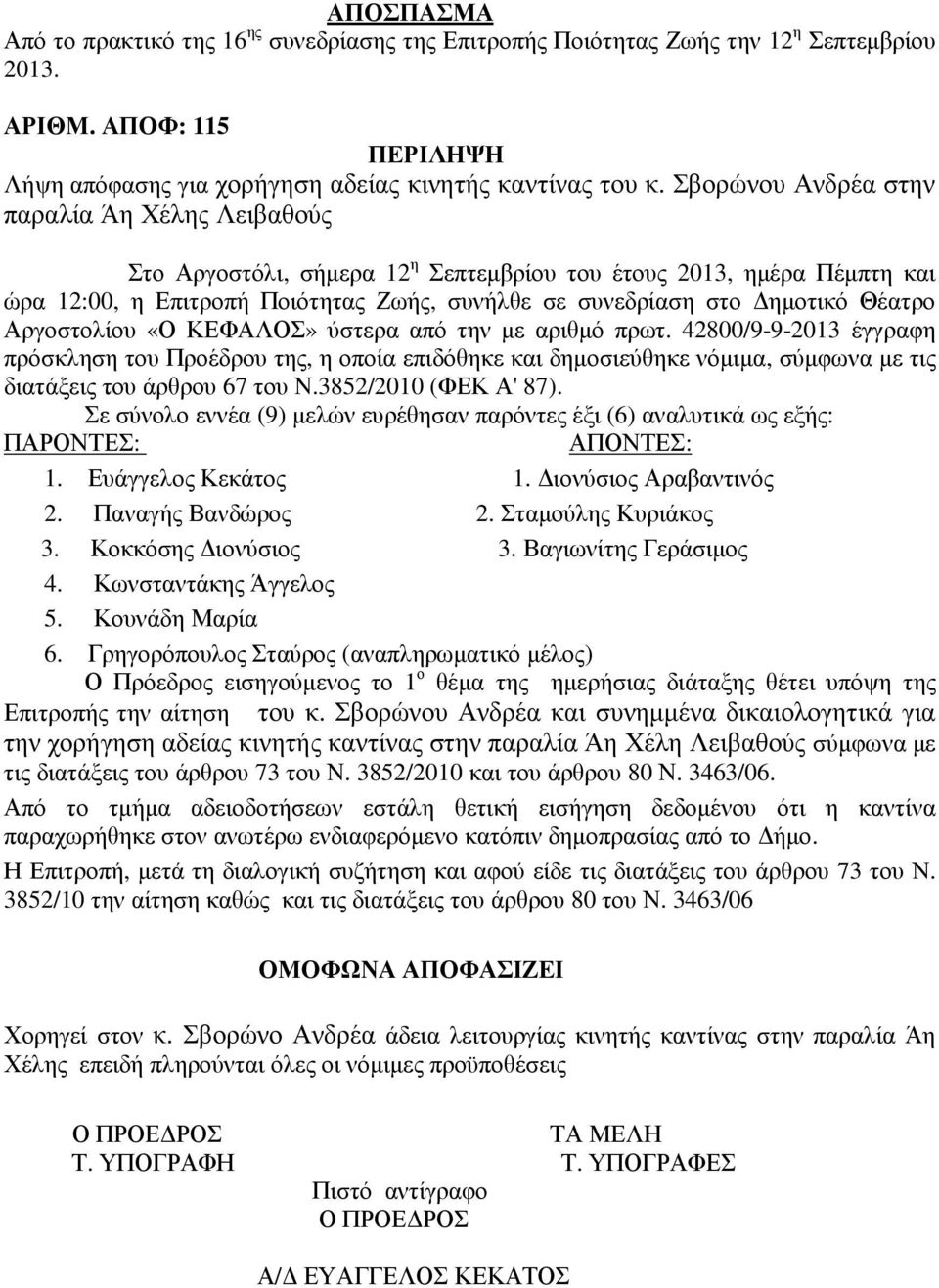 ΑΠΟΣΠΑΣΜΑ
Από το πρακτικό της 16$^{ης}$ συνεδρίασης της Επιτροπής Ποιότητας Ζωής την 12$^{η}$ Σεπτεμβρίου 2013.

ΑΡΙΘΜ. ΑΠΟΦ: 115
ΠΕΡΙΛΗΨΗ
Λήψη απόφασης για χορήγηση αδείας κινητής καντίνας του κ. Σβορώνου Ανδρέα στην παραλία Άη Χέλης Λειβαθούς

Στο Αργοστόλι, σήμερα 12$^{η}$ Σεπτεμβρίου του έτους 2013, ημέρα Πέμπτη και ώρα 12:00, η Επιτροπή Ποιότητας Ζωής, συνήλθε σε συνεδρίαση στο Δημοτικό Θέατρο Αργοστολίου «Ο ΚΕΦΑΛΟΣ» ύστερα από την με αριθμό πρωτ. 42800/9-9-2013 έγγραφη πρόσκληση του Προέδρου της, η οποία επιδόθηκε και δημοσιεύθηκε νόμιμα, σύμφωνα με τις διατάξεις του άρθρου 67 του Ν.3852/2010 (ΦΕΚ Α' 87).
Σε σύνολο εννέα (9) μελών ευρέθησαν παρόντες έξι (6) αναλυτικά ως εξής:
ΠΑΡΟΝΤΕΣ:
1. Ευάγγελος Κεκάτος
2. Παναγής Βανδώρος
3. Κοκκόσης Διονύσιος
4. Κωνσταντάκης Άγγελος
5. Κουνάδη Μαρία
6. Γρηγορόπουλος Σταύρος (αναπληρωματικό μέλος)
ΑΠΟΝΤΕΣ:
1. Διονύσιος Αραβαντινός
2. Σταμούλης Κυριάκος
3. Βαγιωνίτης Γεράσιμος

Ο Πρόεδρος εισηγούμενος το 1$^{ο}$ θέμα της ημερήσιας διάταξης θέτει υπόψη της Επιτροπής την αίτηση του κ. Σβορώνου Ανδρέα και συνημμένα δικαιολογητικά για την χορήγηση αδείας κινητής καντίνας στην παραλία Άη Χέλη Λειβαθούς σύμφωνα με τις διατάξεις του άρθρου 73 του Ν. 3852/2010 και του άρθρου 80 Ν. 3463/06.
Από το τμήμα αδειοδοτήσεων εστάλη θετική εισήγηση δεδομένου ότι η καντίνα παραχωρήθηκε στον ανωτέρω ενδιαφερόμενο κατόπιν δημοπρασίας από το Δήμο.
Η Επιτροπή, μετά τη διαλογική συζήτηση και αφού είδε τις διατάξεις του άρθρου 73 του Ν. 3852/10 την αίτηση καθώς και τις διατάξεις του άρθρου 80 του Ν. 3463/06

ΟΜΟΦΩΝΑ ΑΠΟΦΑΣΙΖΕΙ

Χορηγεί στον κ. Σβορώνο Ανδρέα άδεια λειτουργίας κινητής καντίνας στην παραλία Άη Χέλης επειδή πληρούνται όλες οι νόμιμες προϋποθέσεις

Ο ΠΡΟΕΔΡΟΣ
Τ. ΥΠΟΓΡΑΦΗ

ΤΑ ΜΕΛΗ
Τ. ΥΠΟΓΡΑΦΕΣ

Πιστό αντίγραφο
Ο ΠΡΟΕΔΡΟΣ

Α/Δ ΕΥΑΓΓΕΛΟΣ ΚΕΚΑΤΟΣ